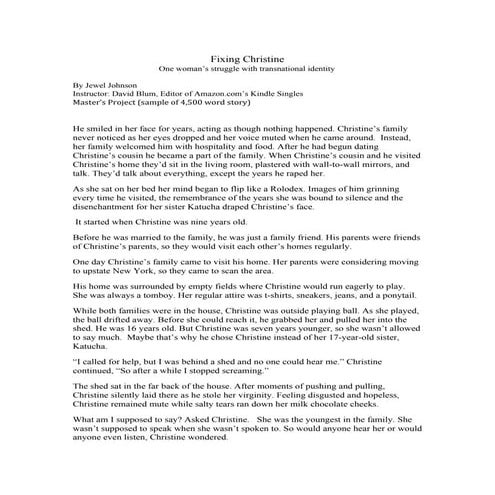 Fixing Christine
One woman's struggle with transnational identity

By Jewel Johnson
Instructor: David Blum, Editor of Amazon.com's Kindle Singles
Master's Project (sample of 4,500 word story)

He smiled in her face for years, acting as though nothing happened. Christine's family never noticed as her eyes dropped and her voice muted when he came around. Instead, her family welcomed him with hospitality and food. After he had begun dating Christine's cousin he became a part of the family. When Christine's cousin and he visited Christine's home they'd sit in the living room, plastered with wall-to-wall mirrors, and talk. They'd talk about everything, except the years he raped her.

As she sat on her bed her mind began to flip like a Rolodex. Images of him grinning every time he visited, the remembrance of the years she was bound to silence and the disenchantment for her sister Katucha draped Christine's face.

It started when Christine was nine years old.

Before he was married to the family, he was just a family friend. His parents were friends of Christine's parents, so they would visit each other's homes regularly.

One day Christine's family came to visit his home. Her parents were considering moving to upstate New York, so they came to scan the area.

His home was surrounded by empty fields where Christine would run eagerly to play. She was always a tomboy. Her regular attire was t-shirts, sneakers, jeans, and a ponytail.

While both families were in the house, Christine was outside playing ball. As she played, the ball drifted away. Before she could reach it, he grabbed her and pulled her into the shed. He was 16 years old. But Christine was seven years younger, so she wasn't allowed to say much. Maybe that's why he chose Christine instead of her 17-year-old sister, Katucha.

"I called for help, but I was behind a shed and no one could hear me." Christine continued, "So after a while I stopped screaming."

The shed sat in the far back of the house. After moments of pushing and pulling, Christine silently laid there as he stole her virginity. Feeling disgusted and hopeless, Christine remained mute while salty tears ran down her milk chocolate cheeks.

What am I supposed to say? Asked Christine. She was the youngest in the family. She wasn't supposed to speak when she wasn't spoken to. So would anyone hear her or would anyone even listen, Christine wondered.